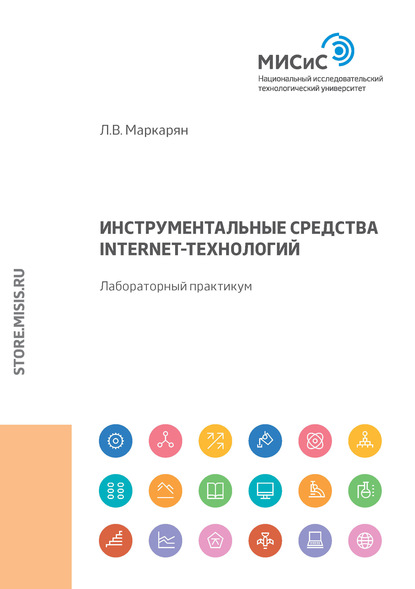 МИСиС
Национальный исследовательский технологический университет

Л.В. Маркарян

ИНСТРУМЕНТАЛЬНЫЕ СРЕДСТВА INTERNET-ТЕХНОЛОГИЙ

Лабораторный практикум

STORE.MISIS.RU